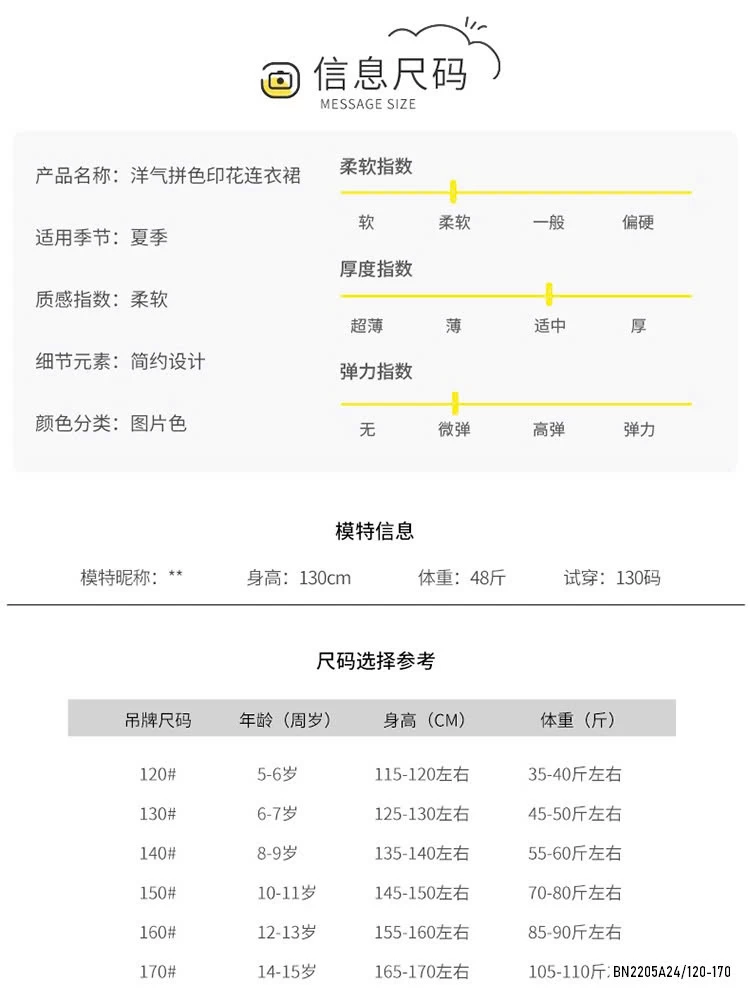 信息尺码
MESSAGE SIZE

产品名称：洋气拼色印花连衣裙

适用季节：夏季

质感指数：柔软

细节元素：简约设计

颜色分类：图片色

柔软指数
软 柔软 一般 偏硬

厚度指数
超薄 薄 适中 厚

弹力指数
无 微弹 高弹 弹力

模特信息

模特昵称：** 身高：130cm 体重：48斤 试穿：130码

尺码选择参考

| 吊牌尺码 | 年龄（周岁） | 身高（CM） | 体重（斤） |
|---|---|---|---|
| 120# | 5-6岁 | 115-120左右 | 35-40斤左右 |
| 130# | 6-7岁 | 125-130左右 | 45-50斤左右 |
| 140# | 8-9岁 | 135-140左右 | 55-60斤左右 |
| 150# | 10-11岁 | 145-150左右 | 70-80斤左右 |
| 160# | 12-13岁 | 155-160左右 | 85-90斤左右 |
| 170# | 14-15岁 | 165-170左右 | 105-110斤 |

BN2205A24/120-170